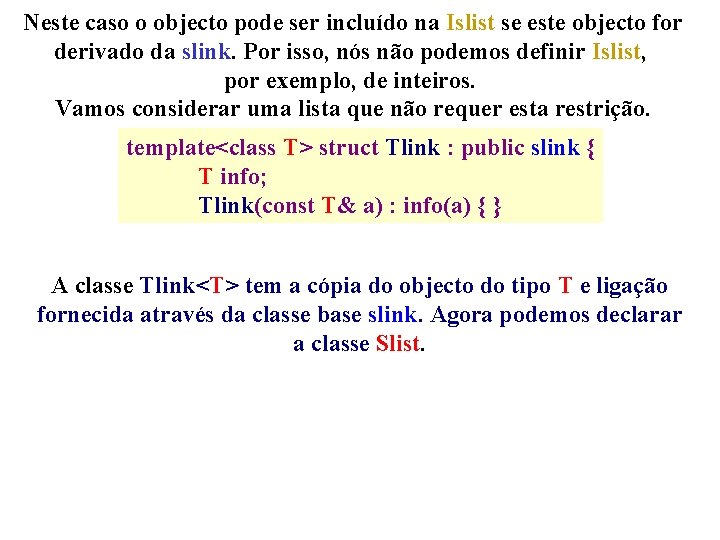 Neste caso o objecto pode ser incluído na Islist se este objecto for derivado da slink. Por isso, nós não podemos definir Islist, por exemplo, de inteiros.
Vamos considerar uma lista que não requer esta restrição.

template<class T> struct Tlink : public slink {
T info;
Tlink(const T& a) : info(a) { }

A classe Tlink<T> tem a cópia do objecto do tipo T e ligação fornecida através da classe base slink. Agora podemos declarar a classe Slist.